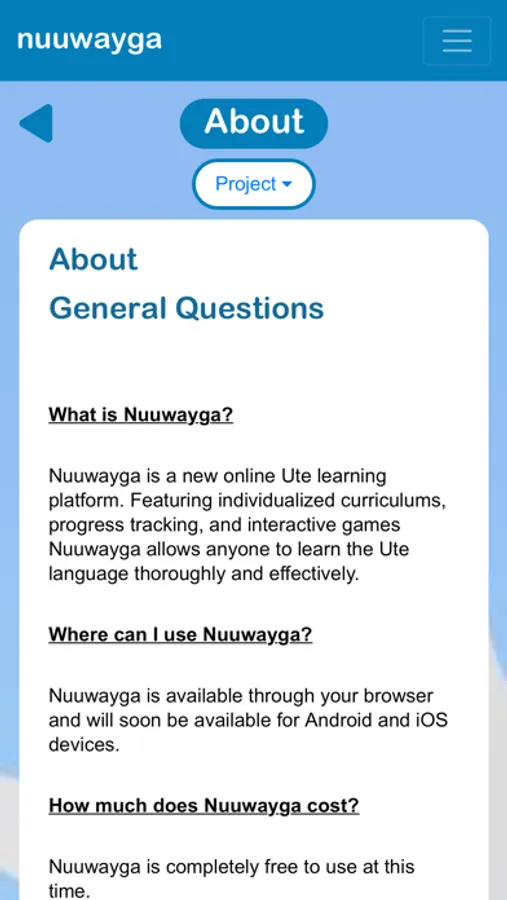 nuuwayga

About

Project

About
General Questions

What is Nuuwayga?

Nuuwayga is a new online Ute learning platform. Featuring individualized curriculums, progress tracking, and interactive games Nuuwayga allows anyone to learn the Ute language thoroughly and effectively.

Where can I use Nuuwayga?

Nuuwayga is available through your browser and will soon be available for Android and iOS devices.

How much does Nuuwayga cost?

Nuuwayga is completely free to use at this time.